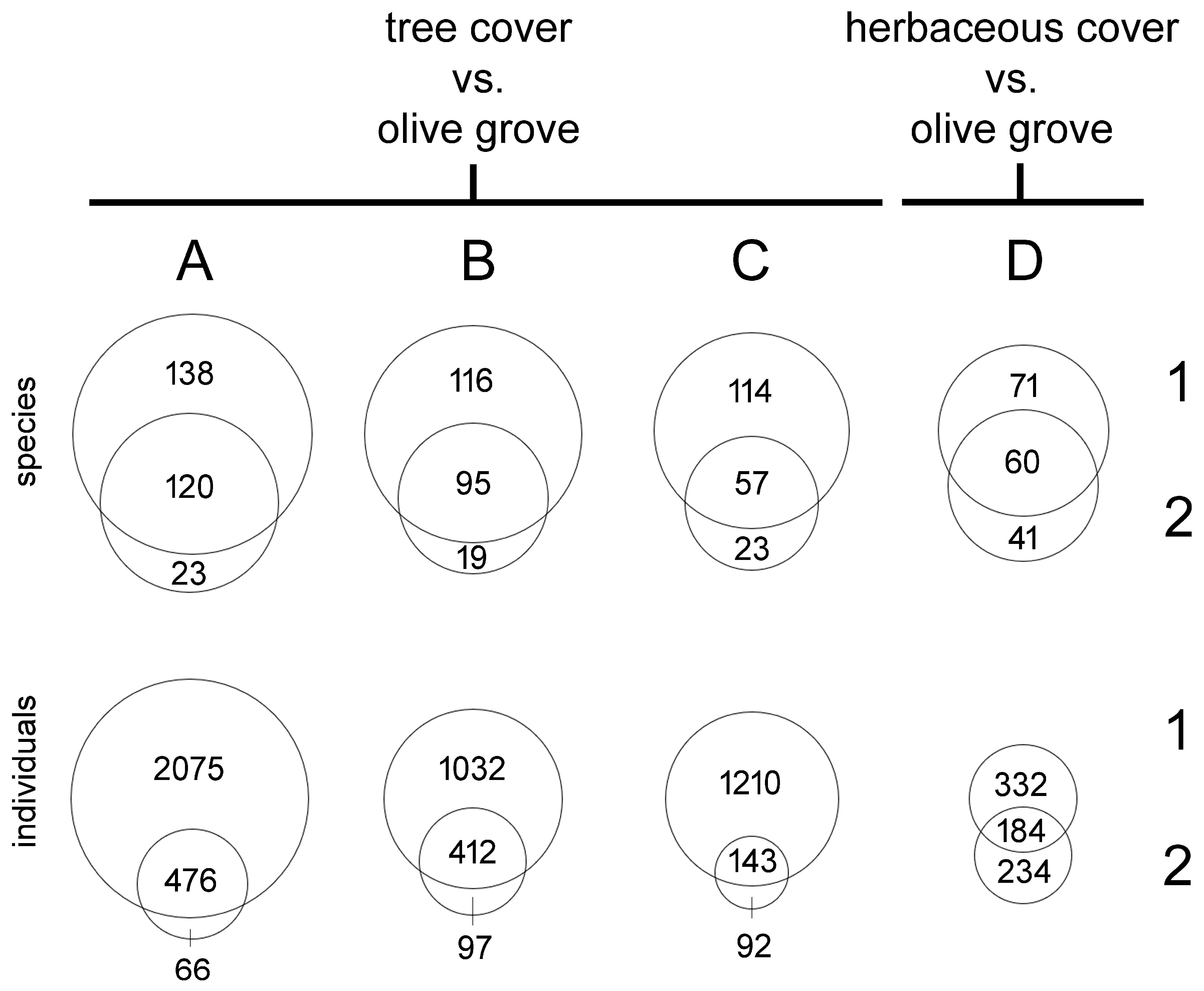 tree cover
vs.
olive grove

herbaceous cover
vs.
olive grove

A

B

C

D

species

138
120
23

116
95
19

114
57
23

71
60
41

1

2

individuals

2075
476
66

1032
412
97

1210
143
92

332
184
234

1

2